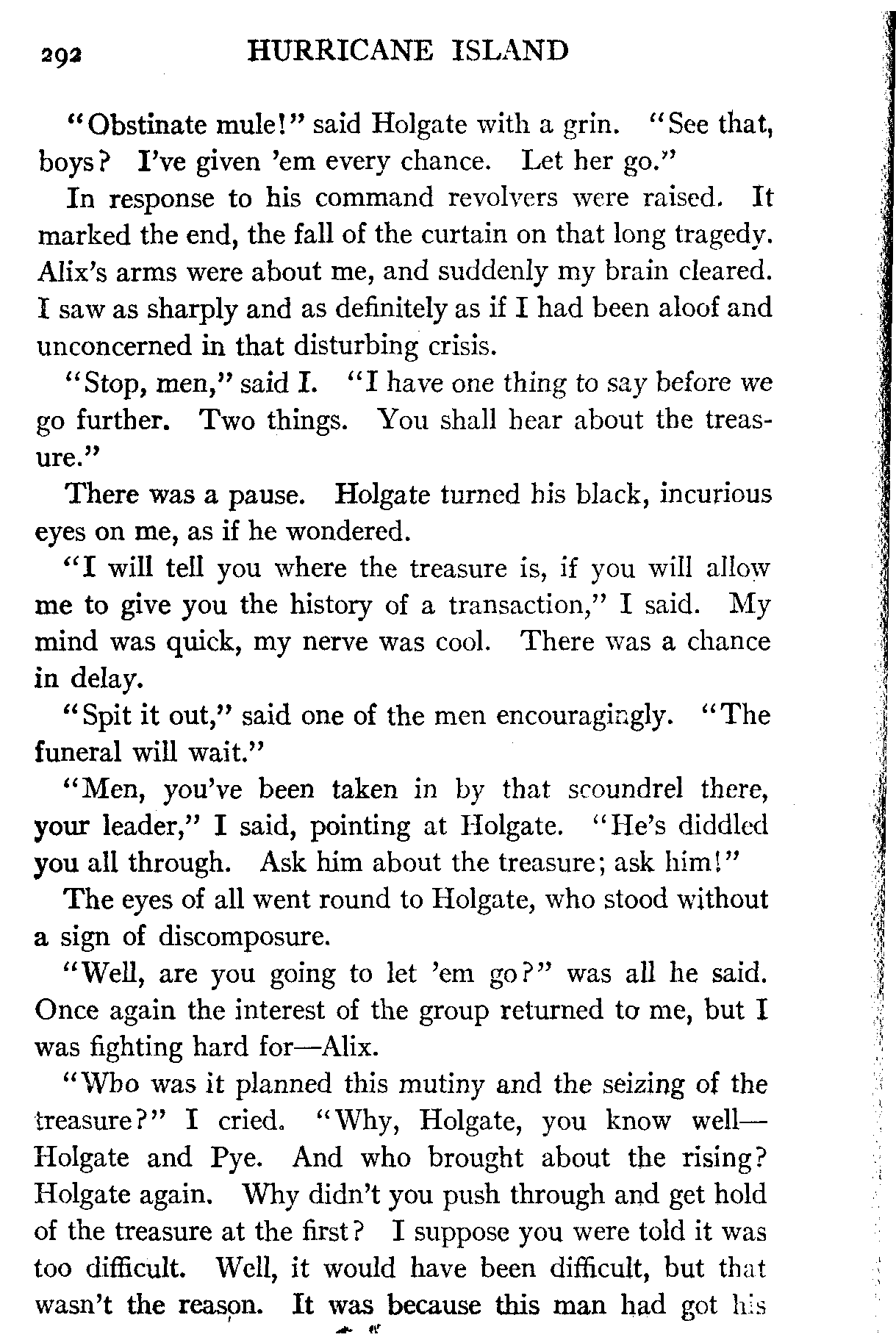 292 HURRICANE ISLAND

"Obstinate mule!" said Holgate with a grin. "See that, boys? I've given 'em every chance. Let her go."

In response to his command revolvers were raised. It marked the end, the fall of the curtain on that long tragedy. Alix's arms were about me, and suddenly my brain cleared. I saw as sharply and as definitely as if I had been aloof and unconcerned in that disturbing crisis.

"Stop, men," said I. "I have one thing to say before we go further. Two things. You shall hear about the treasure."

There was a pause. Holgate turned his black, incurious eyes on me, as if he wondered.

"I will tell you where the treasure is, if you will allow me to give you the history of a transaction," I said. My mind was quick, my nerve was cool. There was a chance in delay.

"Spit it out," said one of the men encouragingly. "The funeral will wait."

"Men, you've been taken in by that scoundrel there, your leader," I said, pointing at Holgate. "He's diddled you all through. Ask him about the treasure; ask him!"

The eyes of all went round to Holgate, who stood without a sign of discomposure.

"Well, are you going to let 'em go?" was all he said. Once again the interest of the group returned to me, but I was fighting hard for—Alix.

"Who was it planned this mutiny and the seizing of the treasure?" I cried. "Why, Holgate, you know well—Holgate and Pye. And who brought about the rising? Holgate again. Why didn't you push through and get hold of the treasure at the first? I suppose you were told it was too difficult. Well, it would have been difficult, but that wasn't the reason. It was because this man had got his